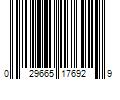 0 29665 17692 9